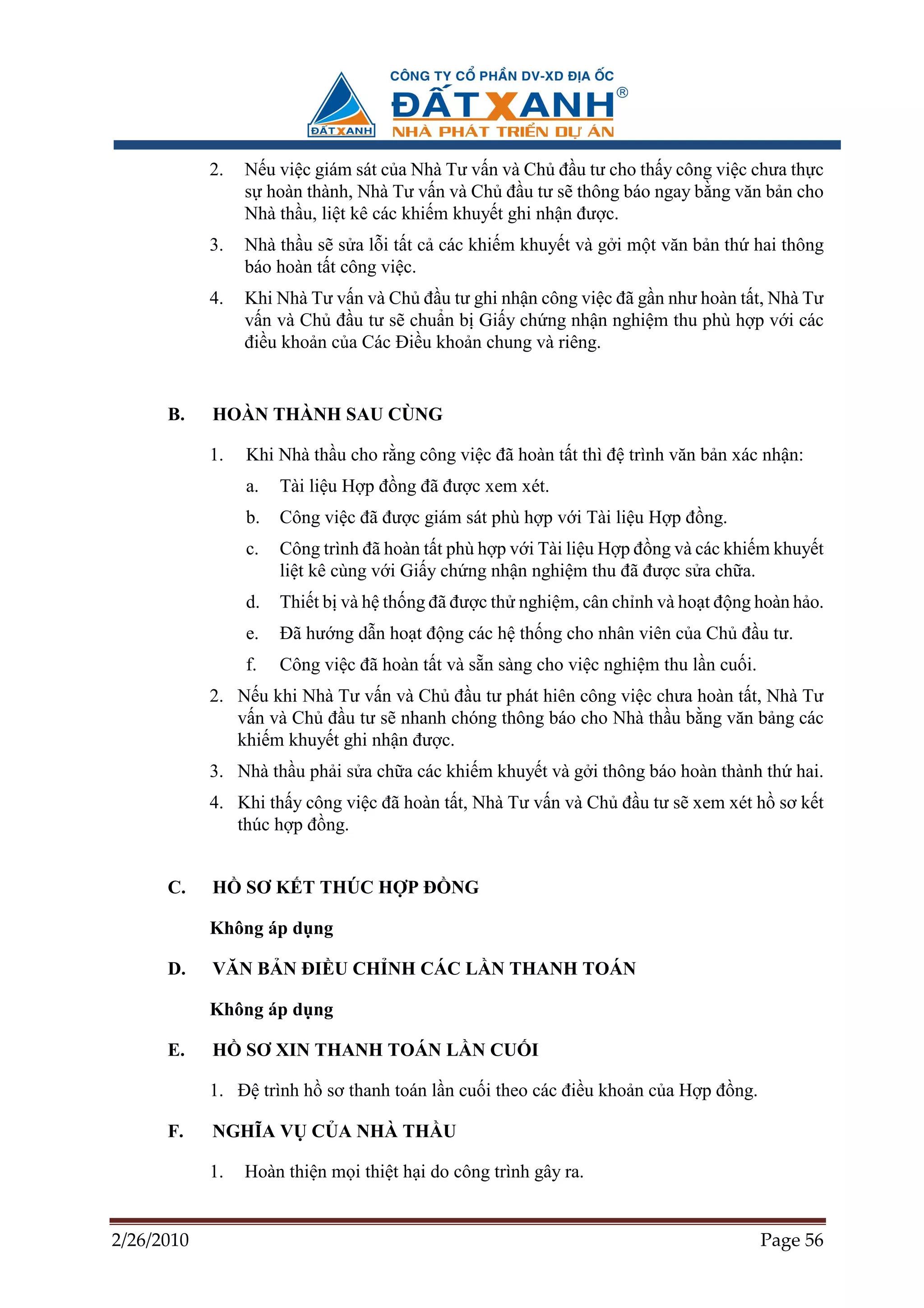 ĐẤT XANH

CÔNG TY CỔ PHẦN DV-XD ĐỊA ỐC
ĐẤT XANH®
NHÀ PHÁT TRIỂN DỰ ÁN

2. Nếu việc giám sát của Nhà Tư vấn và Chủ đầu tư cho thấy công việc chưa thực sự hoàn thành, Nhà Tư vấn và Chủ đầu tư sẽ thông báo ngay bằng văn bản cho Nhà thầu, liệt kê các khiếm khuyết ghi nhận được.

3. Nhà thầu sẽ sửa lỗi tất cả các khiếm khuyết và gởi một văn bản thứ hai thông báo hoàn tất công việc.

4. Khi Nhà Tư vấn và Chủ đầu tư ghi nhận công việc đã gần như hoàn tất, Nhà Tư vấn và Chủ đầu tư sẽ chuẩn bị Giấy chứng nhận nghiệm thu phù hợp với các điều khoản của Các Điều khoản chung và riêng.

B. HOÀN THÀNH SAU CÙNG

1. Khi Nhà thầu cho rằng công việc đã hoàn tất thì đệ trình văn bản xác nhận:

a. Tài liệu Hợp đồng đã được xem xét.

b. Công việc đã được giám sát phù hợp với Tài liệu Hợp đồng.

c. Công trình đã hoàn tất phù hợp với Tài liệu Hợp đồng và các khiếm khuyết liệt kê cùng với Giấy chứng nhận nghiệm thu đã được sửa chữa.

d. Thiết bị và hệ thống đã được thử nghiệm, cân chỉnh và hoạt động hoàn hảo.

e. Đã hướng dẫn hoạt động các hệ thống cho nhân viên của Chủ đầu tư.

f. Công việc đã hoàn tất và sẵn sàng cho việc nghiệm thu lần cuối.

2. Nếu khi Nhà Tư vấn và Chủ đầu tư phát hiên công việc chưa hoàn tất, Nhà Tư vấn và Chủ đầu tư sẽ nhanh chóng thông báo cho Nhà thầu bằng văn bảng các khiếm khuyết ghi nhận được.

3. Nhà thầu phải sửa chữa các khiếm khuyết và gởi thông báo hoàn thành thứ hai.

4. Khi thấy công việc đã hoàn tất, Nhà Tư vấn và Chủ đầu tư sẽ xem xét hồ sơ kết thúc hợp đồng.

C. HỒ SƠ KẾT THÚC HỢP ĐỒNG

Không áp dụng

D. VĂN BẢN ĐIỀU CHỈNH CÁC LẦN THANH TOÁN

Không áp dụng

E. HỒ SƠ XIN THANH TOÁN LẦN CUỐI

1. Đệ trình hồ sơ thanh toán lần cuối theo các điều khoản của Hợp đồng.

F. NGHĨA VỤ CỦA NHÀ THẦU

1. Hoàn thiện mọi thiệt hại do công trình gây ra.

2/26/2010 Page 56